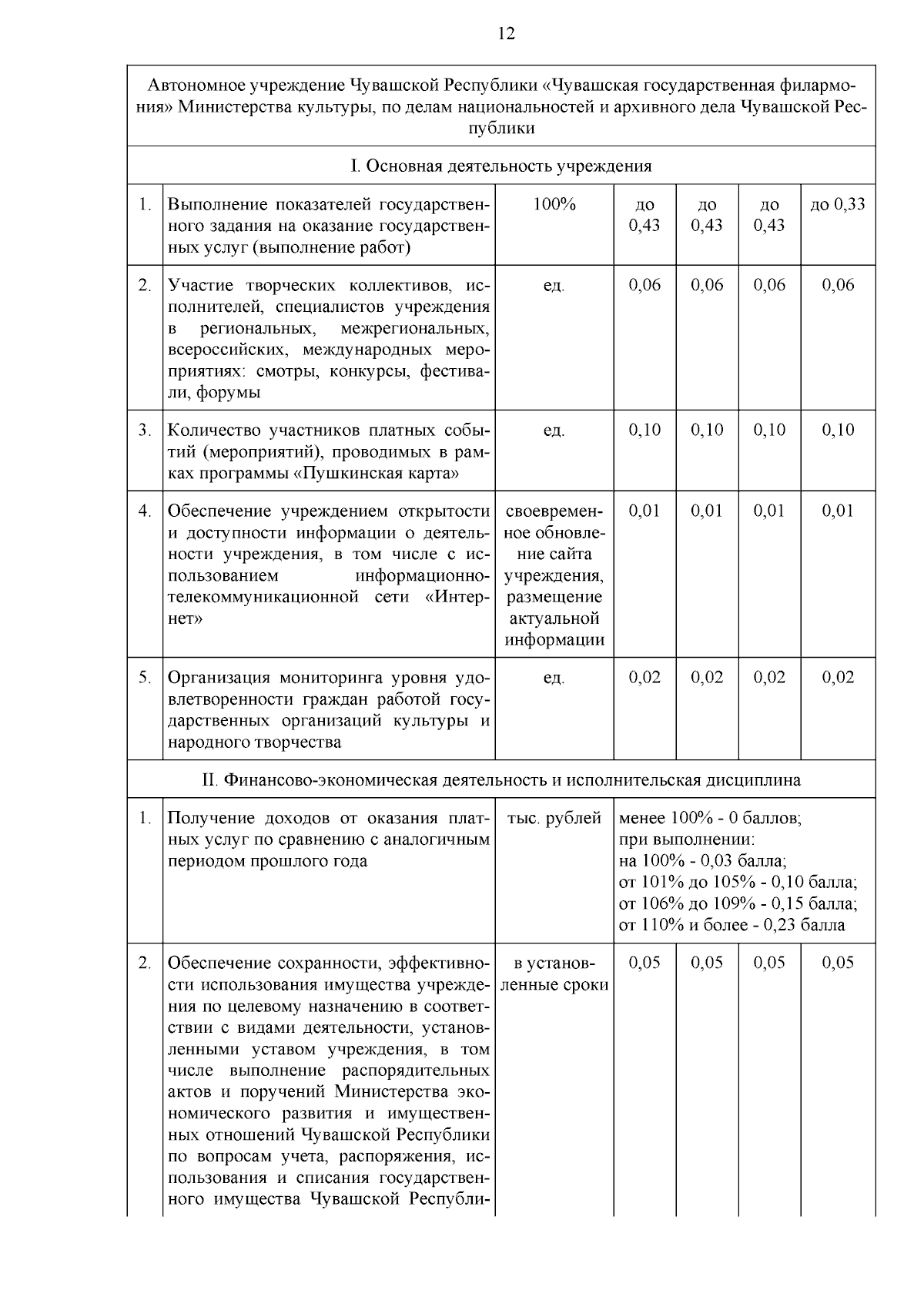 12

| | | | | | | |
|---|---|---|---|---|---|---|
| Автономное учреждение Чувашской Республики «Чувашская государственная филармония» Министерства культуры, по делам национальностей и архивного дела Чувашской Республики | | | | | | |
| I. Основная деятельность учреждения | | | | | | |
| 1. | Выполнение показателей государственного задания на оказание государственных услуг (выполнение работ) | 100% | до 0,43 | до 0,43 | до 0,43 | до 0,33 |
| 2. | Участие творческих коллективов, исполнителей, специалистов учреждения в региональных, межрегиональных, всероссийских, международных мероприятиях: смотры, конкурсы, фестивали, форумы | ед. | 0,06 | 0,06 | 0,06 | 0,06 |
| 3. | Количество участников платных событий (мероприятий), проводимых в рамках программы «Пушкинская карта» | ед. | 0,10 | 0,10 | 0,10 | 0,10 |
| 4. | Обеспечение учреждением открытости и доступности информации о деятельности учреждения, в том числе с использованием информационно-телекоммуникационной сети «Интернет» | своевременное обновление сайта учреждения, размещение актуальной информации | 0,01 | 0,01 | 0,01 | 0,01 |
| 5. | Организация мониторинга уровня удовлетворенности граждан работой государственных организаций культуры и народного творчества | ед. | 0,02 | 0,02 | 0,02 | 0,02 |
| II. Финансово-экономическая деятельность и исполнительская дисциплина | | | | | | |
| 1. | Получение доходов от оказания платных услуг по сравнению с аналогичным периодом прошлого года | тыс. рублей | менее 100% - 0 баллов; при выполнении: на 100% - 0,03 балла; от 101% до 105% - 0,10 балла; от 106% до 109% - 0,15 балла; от 110% и более - 0,23 балла | | | |
| 2. | Обеспечение сохранности, эффективности использования имущества учреждения по целевому назначению в соответствии с видами деятельности, установленными уставом учреждения, в том числе выполнение распорядительных актов и поручений Министерства экономического развития и имущественных отношений Чувашской Республики по вопросам учета, распоряжения, использования и списания государственного имущества Чувашской Республи- | в установленные сроки | 0,05 | 0,05 | 0,05 | 0,05 |